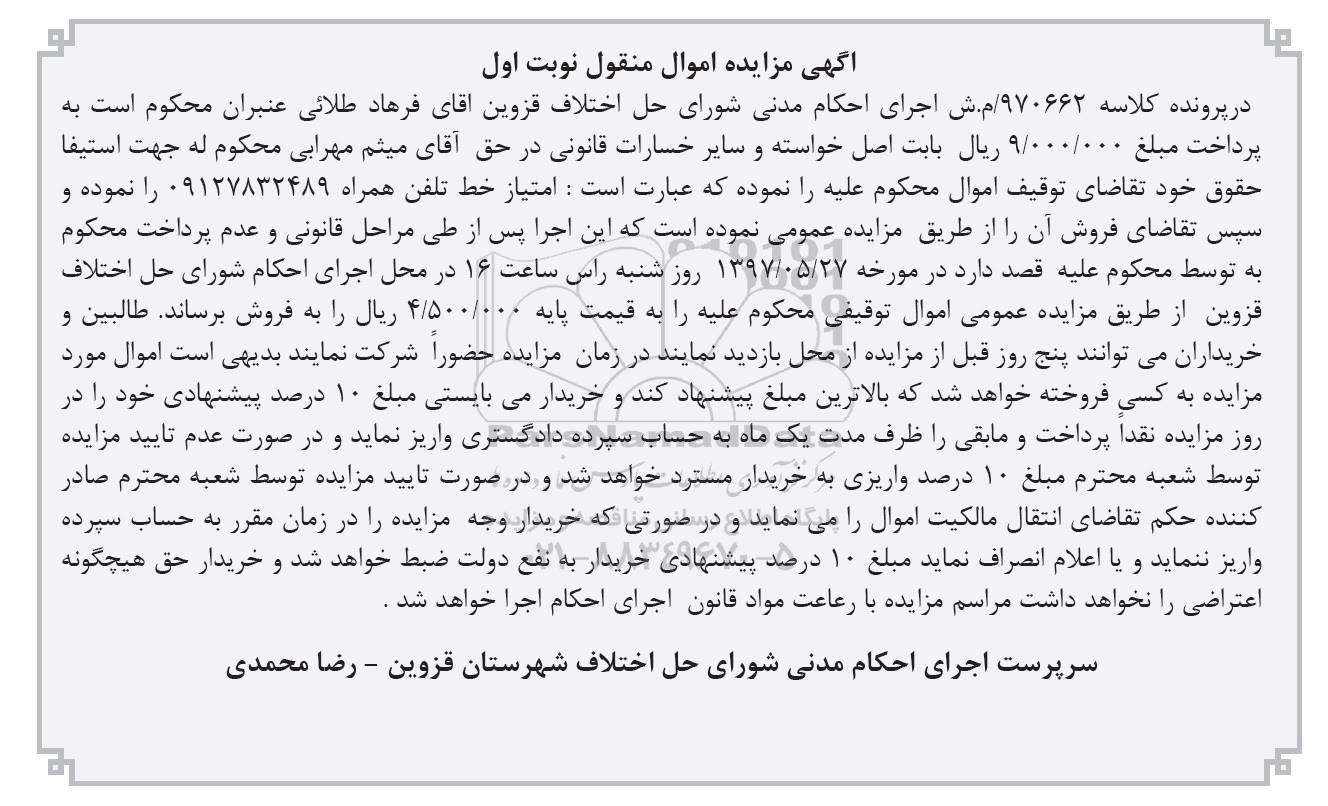 اگهی مزایده اموال منقول نوبت اول

درپرونده کلاسه ۹۷۰۶۶۲/م.ش اجرای احکام مدنی شورای حل اختلاف قزوین اقای فرهاد طلائی عنبران محکوم است به پرداخت مبلغ ۹/۰۰۰/۰۰۰ ریال بابت اصل خواسته و سایر خسارات قانونی در حق آقای میثم مهرابی محکوم له جهت استیفا حقوق خود تقاضای توقیف اموال محکوم علیه را نموده که عبارت است : امتیاز خط تلفن همراه ۰۹۱۲۷۸۳۲۴۸۹ را نموده و سپس تقاضای فروش آن را از طریق مزایده عمومی نموده است که این اجرا پس از طی مراحل قانونی و عدم پرداخت محکوم به توسط محکوم علیه قصد دارد در مورخه ۱۳۹۷/۰۵/۲۷ روز شنبه راس ساعت ۱۶ در محل اجرای احکام شورای حل اختلاف قزوین از طریق مزایده عمومی اموال توقیفی محکوم علیه را به قیمت پایه ۴/۵۰۰/۰۰۰ ریال را به فروش برساند. طالبین و خریداران می توانند پنج روز قبل از مزایده از محل بازدید نمایند در زمان مزایده حضوراً شرکت نمایند بدیهی است اموال مورد مزایده به کسی فروخته خواهد شد که بالاترین مبلغ پیشنهاد کند و خریدار می بایستی مبلغ ۱۰ درصد پیشنهادی خود را در روز مزایده نقداً پرداخت و مابقی را ظرف مدت یک ماه به حساب سپرده دادگستری واریز نماید و در صورت عدم تایید مزایده توسط شعبه محترم مبلغ ۱۰ درصد واریزی به خریدار مسترد خواهد شد و در صورت تایید مزایده توسط شعبه محترم صادر کننده حکم تقاضای انتقال مالکیت اموال را می نماید و در صورتی که خریدار وجه مزایده را در زمان مقرر به حساب سپرده واریز ننماید و یا اعلام انصراف نماید مبلغ ۱۰ درصد پیشنهادی خریدار به نفع دولت ضبط خواهد شد و خریدار حق هیچگونه اعتراضی را نخواهد داشت مراسم مزایده با رعاعت مواد قانون اجرای احکام اجرا خواهد شد .

سرپرست اجرای احکام مدنی شورای حل اختلاف شهرستان قزوین - رضا محمدی